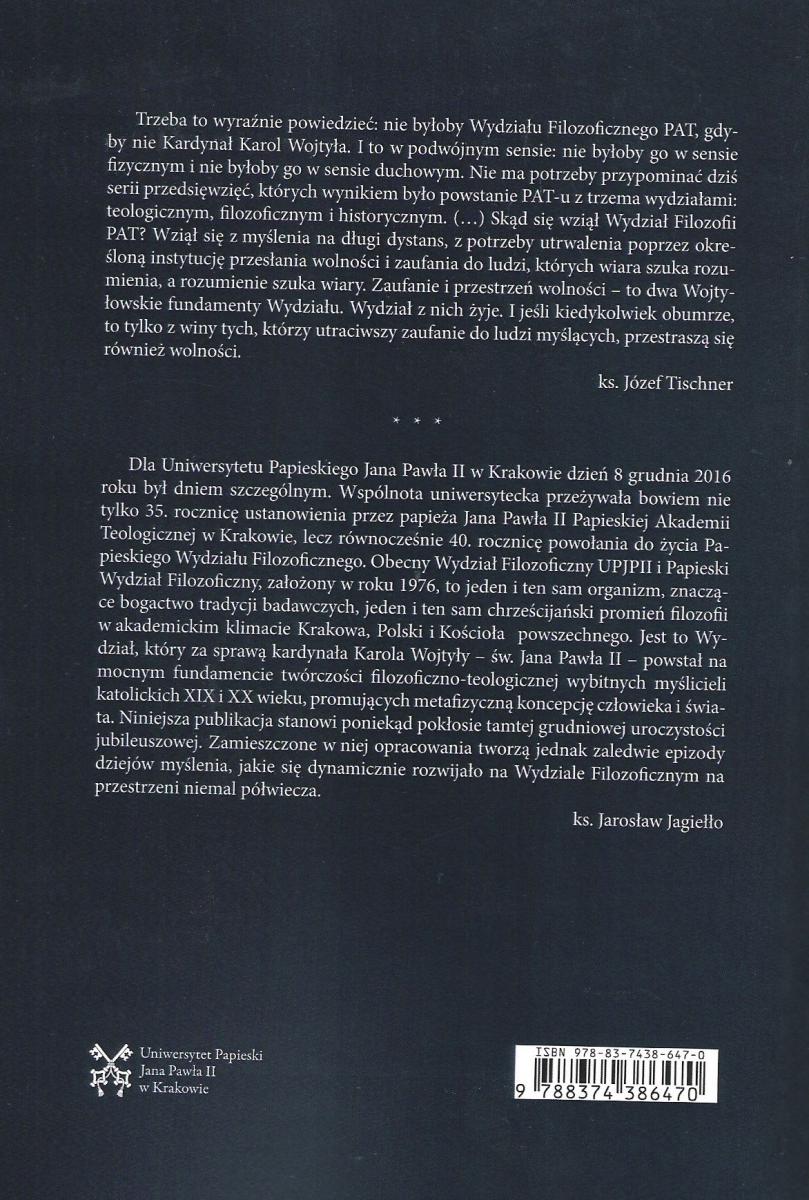 Trzeba to wyraźnie powiedzieć: nie byłoby Wydziału Filozoficznego PAT, gdyby nie Kardynał Karol Wojtyła. I to w podwójnym sensie: nie byłoby go w sensie fizycznym i nie byłoby go w sensie duchowym. Nie ma potrzeby przypominać dziś serii przedsięwzięć, których wynikiem było powstanie PAT-u z trzema wydziałami: teologicznym, filozoficznym i historycznym. (...) Skąd się wziął Wydział Filozofii PAT? Wziął się z myślenia na długi dystans, z potrzeby utrwalenia poprzez określoną instytucję przesłania wolności i zaufania do ludzi, których wiara szuka rozumienia, a rozumienie szuka wiary. Zaufanie i przestrzeń wolności – to dwa Wojtyłowskie fundamenty Wydziału. Wydział z nich żyje. I jeśli kiedykolwiek obumrze, to tylko z winy tych, którzy utraciwszy zaufanie do ludzi myślących, przestraszą się również wolności.

ks. Józef Tischner

* * *

Dla Uniwersytetu Papieskiego Jana Pawła II w Krakowie dzień 8 grudnia 2016 roku był dniem szczególnym. Wspólnota uniwersytecka przeżywała bowiem nie tylko 35. rocznicę ustanowienia przez papieża Jana Pawła II Papieskiej Akademii Teologicznej w Krakowie, lecz równocześnie 40. rocznicę powołania do życia Papieskiego Wydziału Filozoficznego. Obecny Wydział Filozoficzny UPJPII i Papieski Wydział Filozoficzny, założony w roku 1976, to jeden i ten sam organizm, znaczące bogactwo tradycji badawczych, jeden i ten sam chrześcijański promień filozofii w akademickim klimacie Krakowa, Polski i Kościoła powszechnego. Jest to Wydział, który za sprawą kardynała Karola Wojtyły – św. Jana Pawła II – powstał na mocnym fundamencie twórczości filozoficzno-teologicznej wybitnych myślicieli katolickich XIX i XX wieku, promujących metafizyczną koncepcję człowieka i świata. Niniejsza publikacja stanowi poniekąd pokłosie tamtej grudniowej uroczystości jubileuszowej. Zamieszczone w niej opracowania tworzą jednak zaledwie epizody dziejów myślenia, jakie się dynamicznie rozwijało na Wydziale Filozoficznym na przestrzeni niemal półwiecza.

ks. Jarosław Jagiełło

Uniwersytet Papieski
Jana Pawła II
w Krakowie

ISBN 978-83-7438-647-0
9 788374 386470